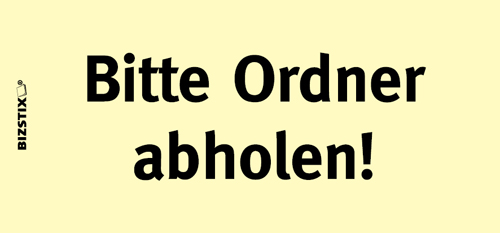 BIZSTIX®

Bitte Ordner abholen!